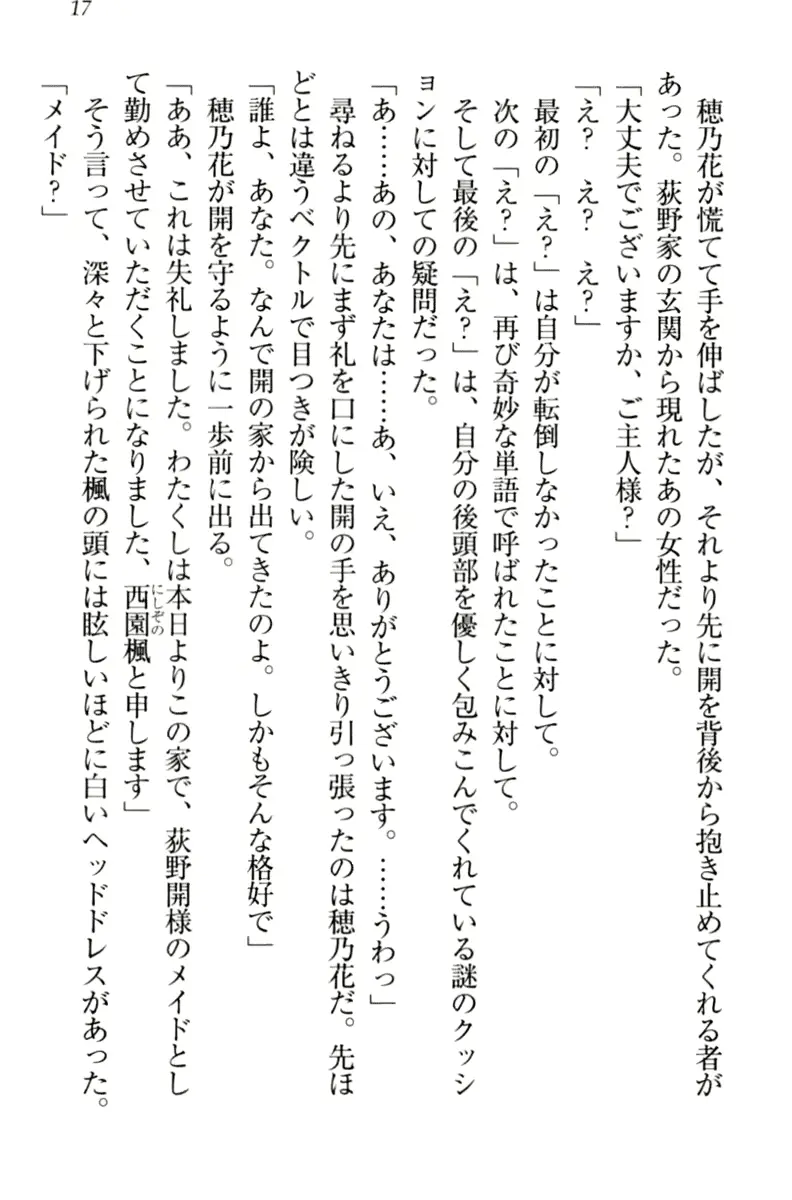 17

穂乃花が慌てて手を伸ばしたが、それより先に開を背後から抱き止めてくれる者があった。荻野家の玄関から現れたあの女性だった。

「大丈夫でございますか、ご主人様?」

「え? え? え?」

最初の「え?」は自分が転倒しなかったことに対して。

次の「え?」は、再び奇妙な単語で呼ばれたことに対して。

そして最後の「え?」は、自分の後頭部を優しく包みこんでくれている謎のクッションに対しての疑問だった。

「あ……あの、あなたは……あ、いえ、ありがとうございます。……うわっ」

尋ねるより先にまず礼を口にした開の手を思いきり引っ張ったのは穂乃花だ。先ほどとは違うベクトルで目つきが険しい。

「誰よ、あなた。なんで開の家から出てきたのよ。しかもそんな格好で」

穂乃花が開を守るように一歩前に出る。

「ああ、これは失礼しました。わたくしは本日よりこの家で、荻野開様のメイドとして勤めさせていただくことになりました、西園(にしぞの)楓と申します」

そう言って、深々と下げられた楓の頭には眩しいほどに白いヘッドドレスがあった。

「メイド?」